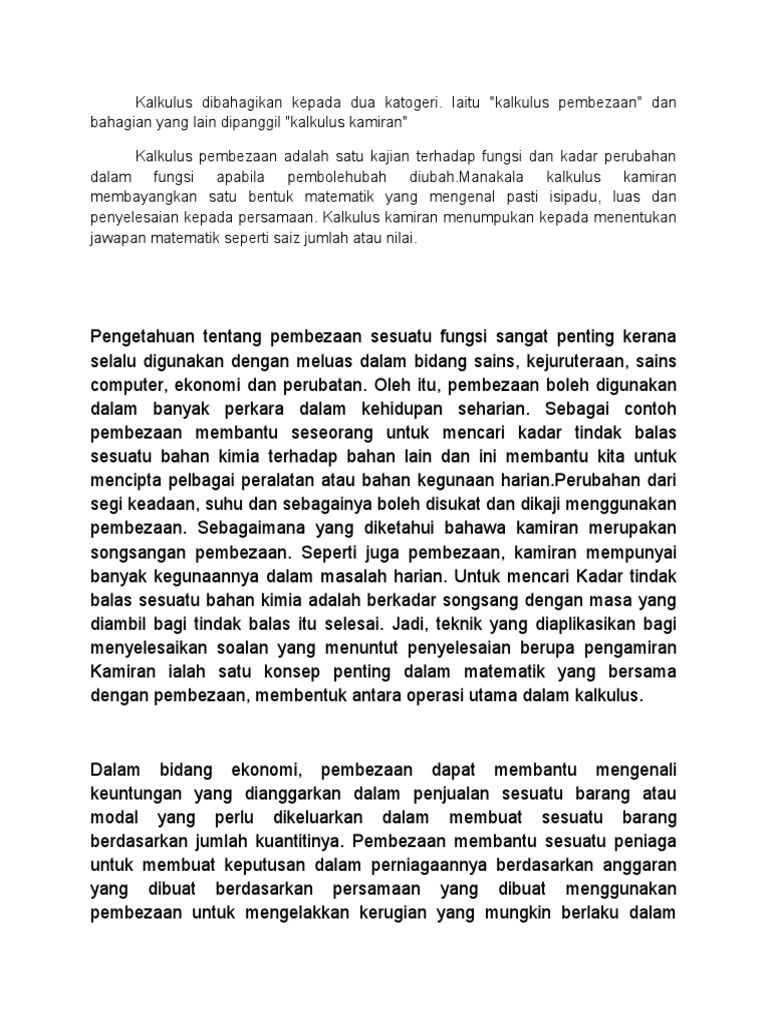 Kalkulus dibahagikan kepada dua katogeri. Iaitu "kalkulus pembezaan" dan bahagian yang lain dipanggil "kalkulus kamiran"

Kalkulus pembezaan adalah satu kajian terhadap fungsi dan kadar perubahan dalam fungsi apabila pembolehubah diubah.Manakala kalkulus kamiran membayangkan satu bentuk matematik yang mengenal pasti isipadu, luas dan penyelesaian kepada persamaan. Kalkulus kamiran menumpukan kepada menentukan jawapan matematik seperti saiz jumlah atau nilai.

Pengetahuan tentang pembezaan sesuatu fungsi sangat penting kerana selalu digunakan dengan meluas dalam bidang sains, kejuruteraan, sains computer, ekonomi dan perubatan. Oleh itu, pembezaan boleh digunakan dalam banyak perkara dalam kehidupan seharian. Sebagai contoh pembezaan membantu seseorang untuk mencari kadar tindak balas sesuatu bahan kimia terhadap bahan lain dan ini membantu kita untuk mencipta pelbagai peralatan atau bahan kegunaan harian.Perubahan dari segi keadaan, suhu dan sebagainya boleh disukat dan dikaji menggunakan pembezaan. Sebagaimana yang diketahui bahawa kamiran merupakan songsangan pembezaan. Seperti juga pembezaan, kamiran mempunyai banyak kegunaannya dalam masalah harian. Untuk mencari Kadar tindak balas sesuatu bahan kimia adalah berkadar songsang dengan masa yang diambil bagi tindak balas itu selesai. Jadi, teknik yang diaplikasikan bagi menyelesaikan soalan yang menuntut penyelesaian berupa pengamiran Kamiran ialah satu konsep penting dalam matematik yang bersama dengan pembezaan, membentuk antara operasi utama dalam kalkulus.

Dalam bidang ekonomi, pembezaan dapat membantu mengenali keuntungan yang dianggarkan dalam penjualan sesuatu barang atau modal yang perlu dikeluarkan dalam membuat sesuatu barang berdasarkan jumlah kuantitinya. Pembezaan membantu sesuatu peniaga untuk membuat keputusan dalam perniagaannya berdasarkan anggaran yang dibuat berdasarkan persamaan yang dibuat menggunakan pembezaan untuk mengelakkan kerugian yang mungkin berlaku dalam